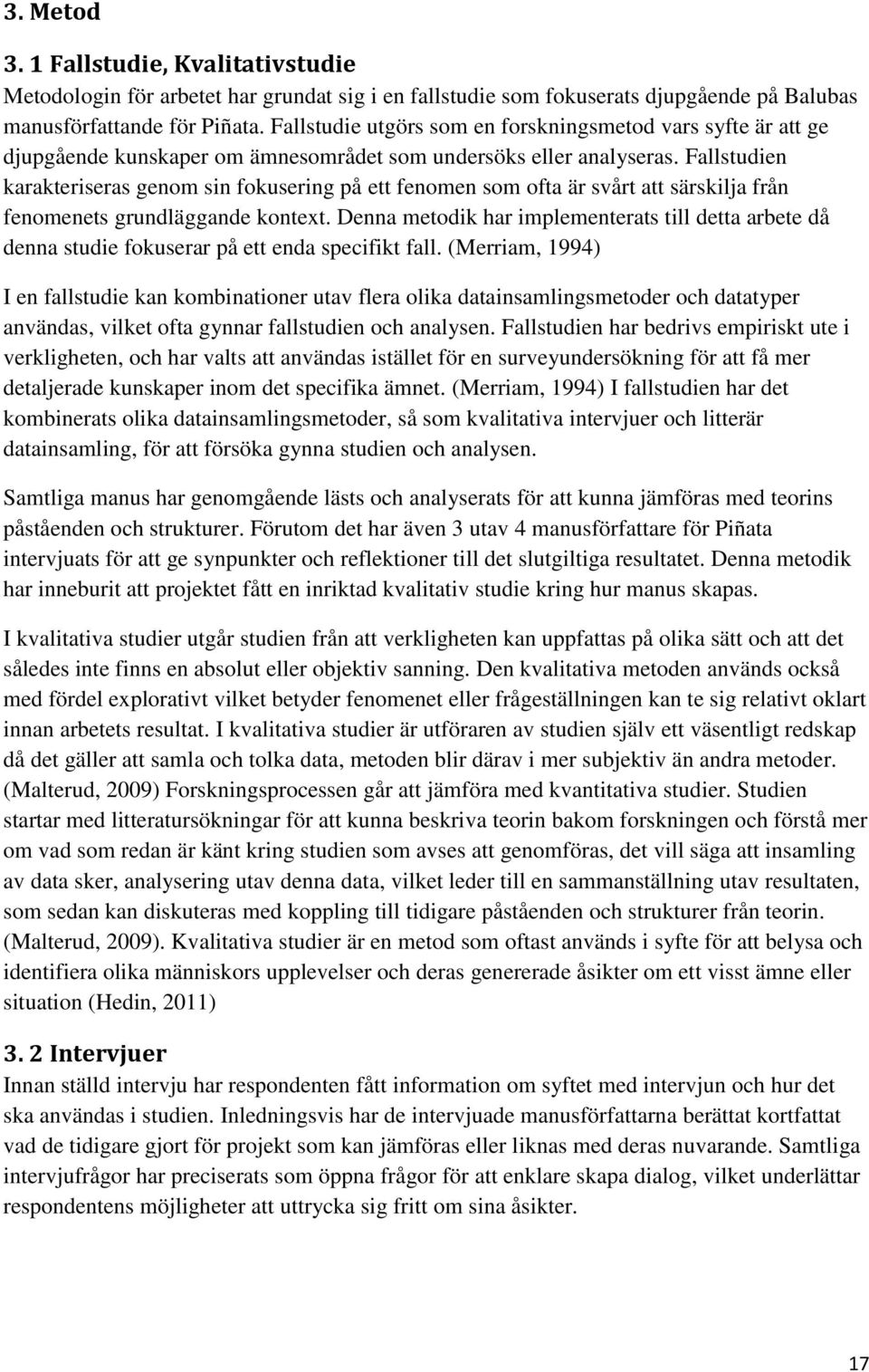 3. Metod

3. 1 Fallstudie, Kvalitativstudie

Metodologin för arbetet har grundat sig i en fallstudie som fokuserats djupgående på Balubas manusförfattande för Piñata. Fallstudie utgörs som en forskningsmetod vars syfte är att ge djupgående kunskaper om ämnesområdet som undersöks eller analyseras. Fallstudien karakteriseras genom sin fokusering på ett fenomen som ofta är svårt att särskilja från fenomenets grundläggande kontext. Denna metodik har implementerats till detta arbete då denna studie fokuserar på ett enda specifikt fall. (Merriam, 1994)

I en fallstudie kan kombinationer utav flera olika datainsamlingsmetoder och datatyper användas, vilket ofta gynnar fallstudien och analysen. Fallstudien har bedrivs empiriskt ute i verkligheten, och har valts att användas istället för en surveyundersökning för att få mer detaljerade kunskaper inom det specifika ämnet. (Merriam, 1994) I fallstudien har det kombinerats olika datainsamlingsmetoder, så som kvalitativa intervjuer och litterär datainsamling, för att försöka gynna studien och analysen.

Samtliga manus har genomgående lästs och analyserats för att kunna jämföras med teorins påståenden och strukturer. Förutom det har även 3 utav 4 manusförfattare för Piñata intervjuats för att ge synpunkter och reflektioner till det slutgiltiga resultatet. Denna metodik har inneburit att projektet fått en inriktad kvalitativ studie kring hur manus skapas.

I kvalitativa studier utgår studien från att verkligheten kan uppfattas på olika sätt och att det således inte finns en absolut eller objektiv sanning. Den kvalitativa metoden används också med fördel explorativt vilket betyder fenomenet eller frågeställningen kan te sig relativt oklart innan arbetets resultat. I kvalitativa studier är utföraren av studien själv ett väsentligt redskap då det gäller att samla och tolka data, metoden blir därav i mer subjektiv än andra metoder. (Malterud, 2009) Forskningsprocessen går att jämföra med kvantitativa studier. Studien startar med litteratursökningar för att kunna beskriva teorin bakom forskningen och förstå mer om vad som redan är känt kring studien som avses att genomföras, det vill säga att insamling av data sker, analysering utav denna data, vilket leder till en sammanställning utav resultaten, som sedan kan diskuteras med koppling till tidigare påståenden och strukturer från teorin. (Malterud, 2009). Kvalitativa studier är en metod som oftast används i syfte för att belysa och identifiera olika människors upplevelser och deras genererade åsikter om ett visst ämne eller situation (Hedin, 2011)

3. 2 Intervjuer

Innan ställd intervju har respondenten fått information om syftet med intervjun och hur det ska användas i studien. Inledningsvis har de intervjuade manusförfattarna berättat kortfattat vad de tidigare gjort för projekt som kan jämföras eller liknas med deras nuvarande. Samtliga intervjufrågor har preciserats som öppna frågor för att enklare skapa dialog, vilket underlättar respondentens möjligheter att uttrycka sig fritt om sina åsikter.

17